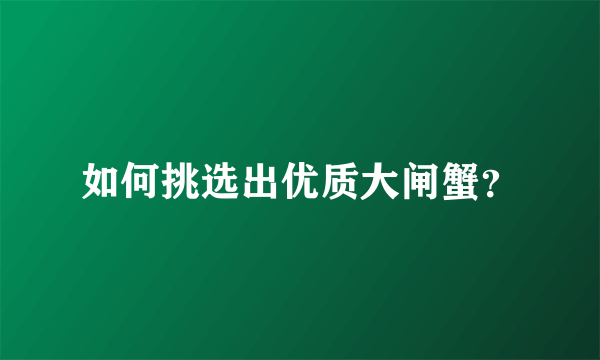 如何挑选出优质大闸蟹?